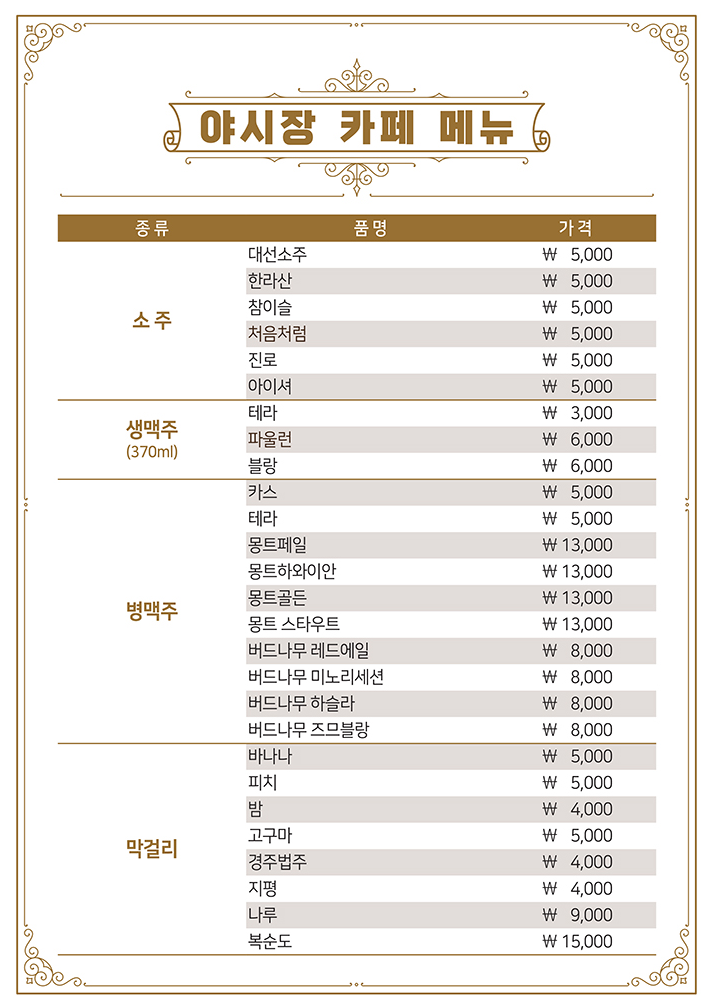 야시장 카페 메뉴

| 종류 | 품명 | 가격 |
|---|---|---|
| 소주 | 대선소주 | ₩ 5,000 |
| | 한라산 | ₩ 5,000 |
| | 참이슬 | ₩ 5,000 |
| | 처음처럼 | ₩ 5,000 |
| | 진로 | ₩ 5,000 |
| | 아이셔 | ₩ 5,000 |
| 생맥주 (370ml) | 테라 | ₩ 3,000 |
| | 파울런 | ₩ 6,000 |
| | 블랑 | ₩ 6,000 |
| 병맥주 | 카스 | ₩ 5,000 |
| | 테라 | ₩ 5,000 |
| | 몽트페일 | ₩ 13,000 |
| | 몽트하와이안 | ₩ 13,000 |
| | 몽트골든 | ₩ 13,000 |
| | 몽트 스타우트 | ₩ 13,000 |
| | 버드나무 레드에일 | ₩ 8,000 |
| | 버드나무 미노리세션 | ₩ 8,000 |
| | 버드나무 하슬라 | ₩ 8,000 |
| | 버드나무 즈므블랑 | ₩ 8,000 |
| 막걸리 | 바나나 | ₩ 5,000 |
| | 피치 | ₩ 5,000 |
| | 밤 | ₩ 4,000 |
| | 고구마 | ₩ 5,000 |
| | 경주법주 | ₩ 4,000 |
| | 지평 | ₩ 4,000 |
| | 나루 | ₩ 9,000 |
| | 복순도 | ₩ 15,000 |